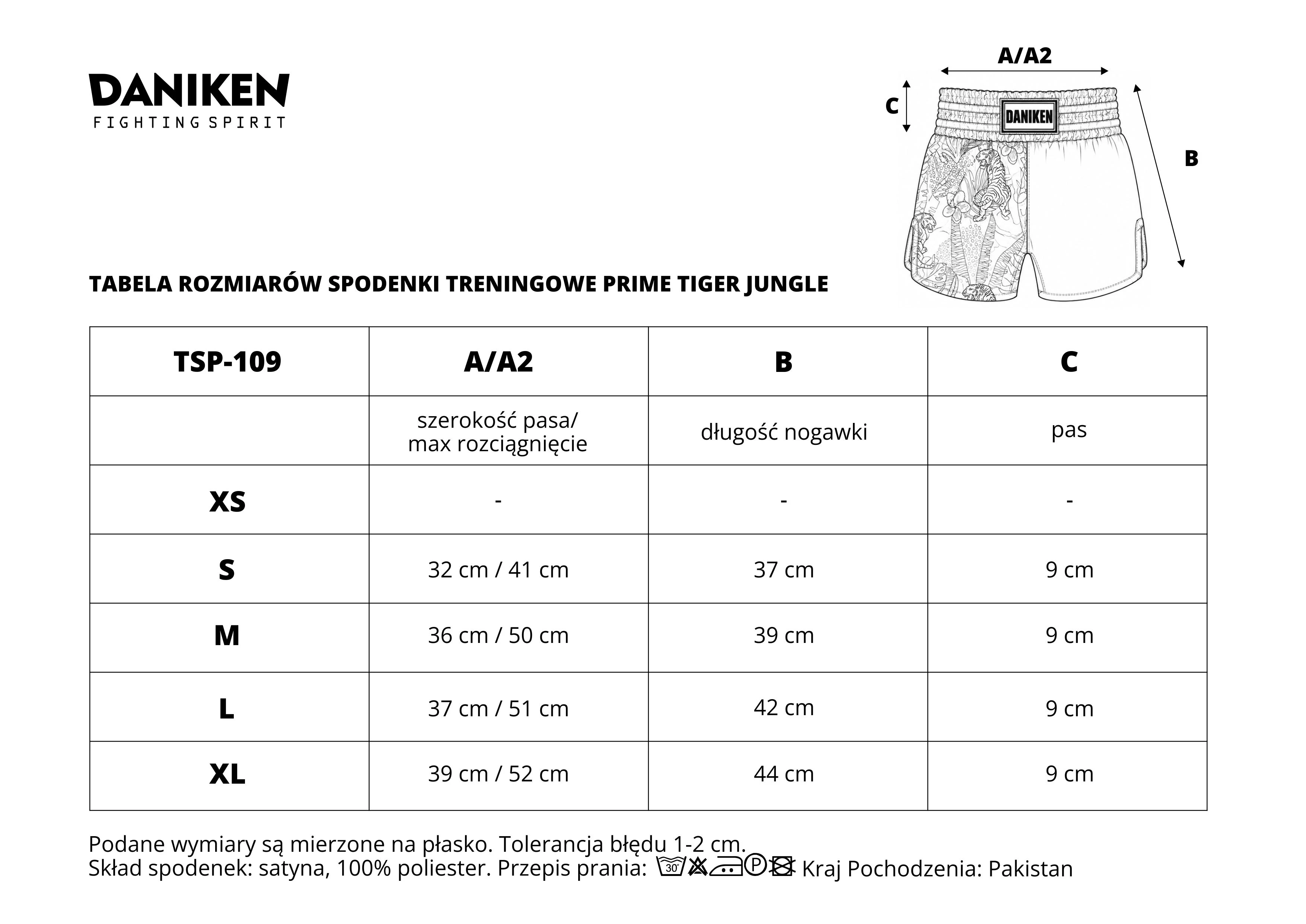 DANIKEN
FIGHTING SPIRIT

A/A2
C
DANIKEN
B

TABELA ROZMIARÓW SPODENKI TRENINGOWE PRIME TIGER JUNGLE

| TSP-109 | A/A2 | B | C |
|---|---|---|---|
| | szerokość pasa/ max rozciągnięcie | długość nogawki | pas |
| XS | - | - | - |
| S | 32 cm / 41 cm | 37 cm | 9 cm |
| M | 36 cm / 50 cm | 39 cm | 9 cm |
| L | 37 cm / 51 cm | 42 cm | 9 cm |
| XL | 39 cm / 52 cm | 44 cm | 9 cm |

Podane wymiary są mierzone na płasko. Tolerancja błędu 1-2 cm.
Skład spodenek: satyna, 100% poliester. Przepis prania: 30 P Kraj Pochodzenia: Pakistan